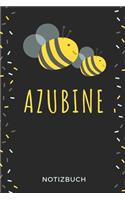 AZUBINE

NOTIZBUCH